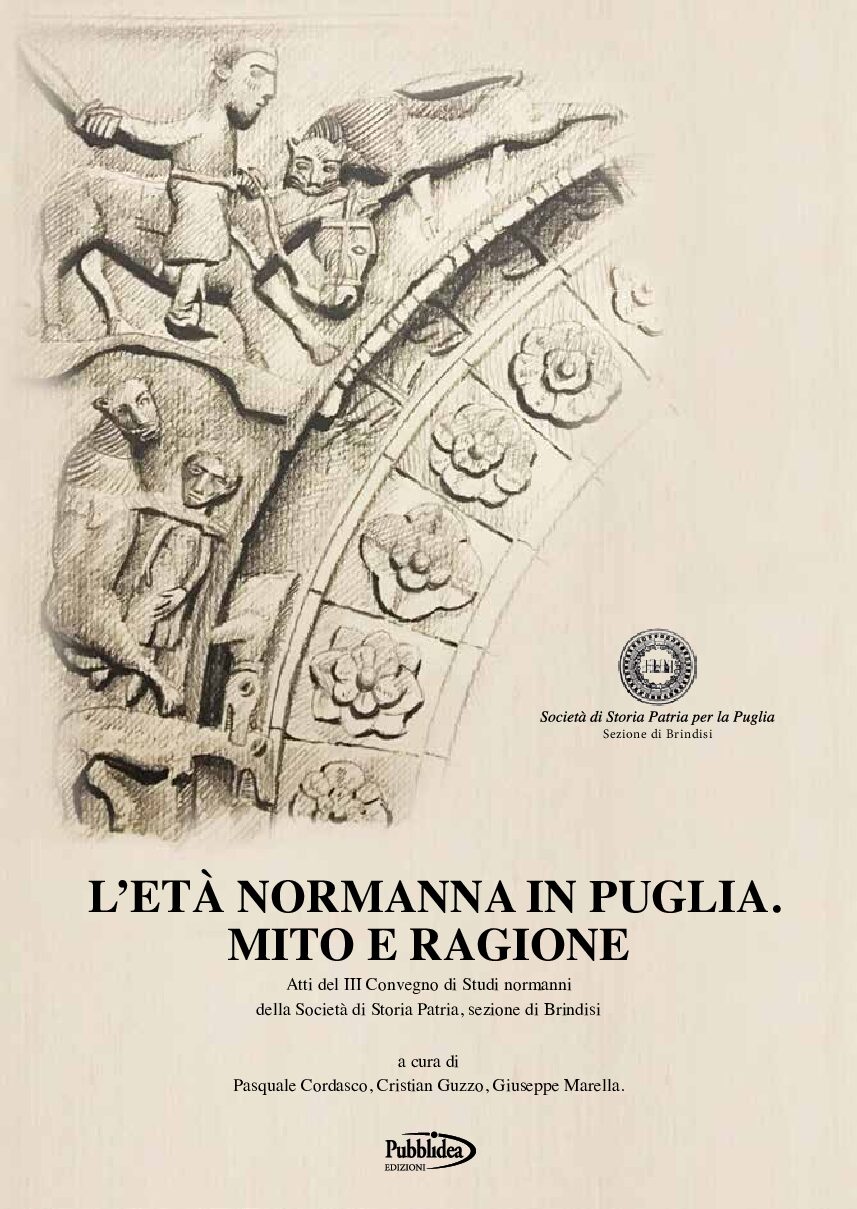 Società di Storia Patria per la Puglia
Sezione di Brindisi

L'ETÀ NORMANNA IN PUGLIA.
MITO E RAGIONE

Atti del III Convegno di Studi normanni
della Società di Storia Patria, sezione di Brindisi

a cura di
Pasquale Cordasco, Cristian Guzzo, Giuseppe Marella.

Pubblidea
EDIZIONI